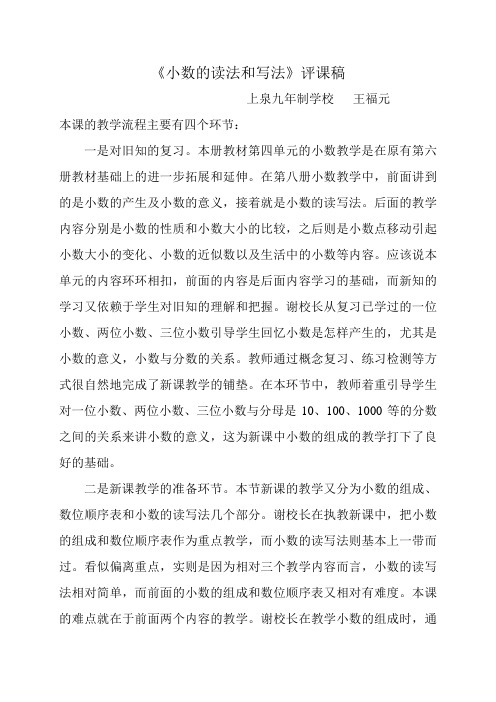 《小数的读法和写法》评课稿

上泉九年制学校　王福元

本课的教学流程主要有四个环节：

一是对旧知的复习。本册教材第四单元的小数教学是在原有第六册教材基础上的进一步拓展和延伸。在第八册小数教学中，前面讲到的是小数的产生及小数的意义，接着就是小数的读写法。后面的教学内容分别是小数的性质和小数大小的比较，之后则是小数点移动引起小数大小的变化、小数的近似数以及生活中的小数等内容。应该说本单元的内容环环相扣，前面的内容是后面内容学习的基础，而新知的学习又依赖于学生对旧知的理解和把握。谢校长从复习已学过的一位小数、两位小数、三位小数引导学生回忆小数是怎样产生的，尤其是小数的意义，小数与分数的关系。教师通过概念复习、练习检测等方式很自然地完成了新课教学的铺垫。在本环节中，教师着重引导学生对一位小数、两位小数、三位小数与分母是 10、100、1000 等的分数之间的关系来讲小数的意义，这为新课中小数的组成的教学打下了良好的基础。

二是新课教学的准备环节。本节新课的教学又分为小数的组成、数位顺序表和小数的读写法几个部分。谢校长在执教新课中，把小数的组成和数位顺序表作为重点教学，而小数的读写法则基本上一带而过。看似偏离重点，实则是因为相对三个教学内容而言，小数的读写法相对简单，而前面的小数的组成和数位顺序表又相对有难度。本课的难点就在于前面两个内容的教学。谢校长在教学小数的组成时，通